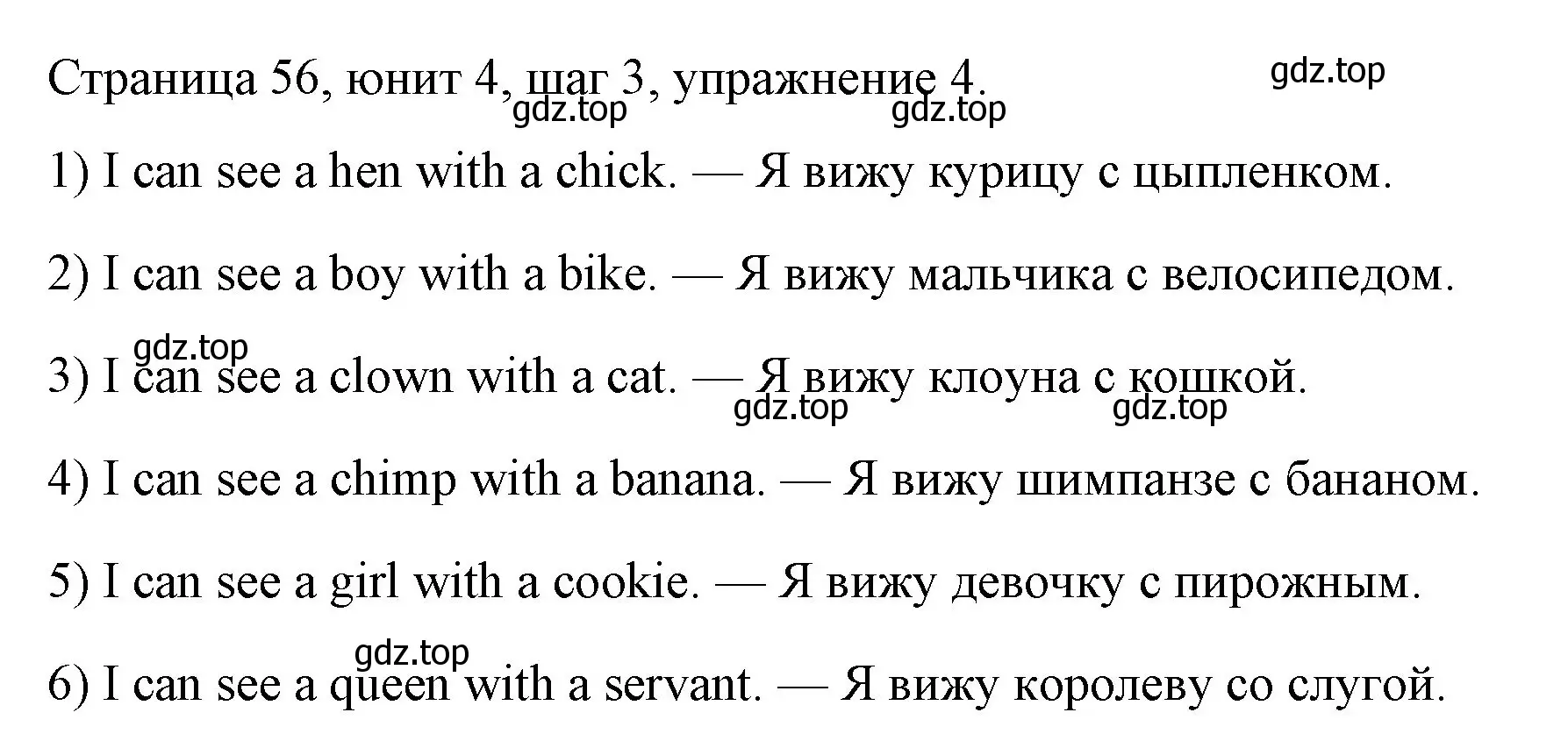 Страница 56, юнит 4, шаг 3, упражнение 4.

gdz.top gdz.top gdz.top

1) I can see a hen with a chick. — Я вижу курицу с цыпленком.

2) I can see a boy with a bike. — Я вижу мальчика с велосипедом.

gdz.top

3) I can see a clown with a cat. — Я вижу клоуна с кошкой.

gdz.top gdz.top

4) I can see a chimp with a banana. — Я вижу шимпанзе с бананом.

5) I can see a girl with a cookie. — Я вижу девочку с пирожным.

gdz.top

6) I can see a queen with a servant. — Я вижу королеву со слугой.